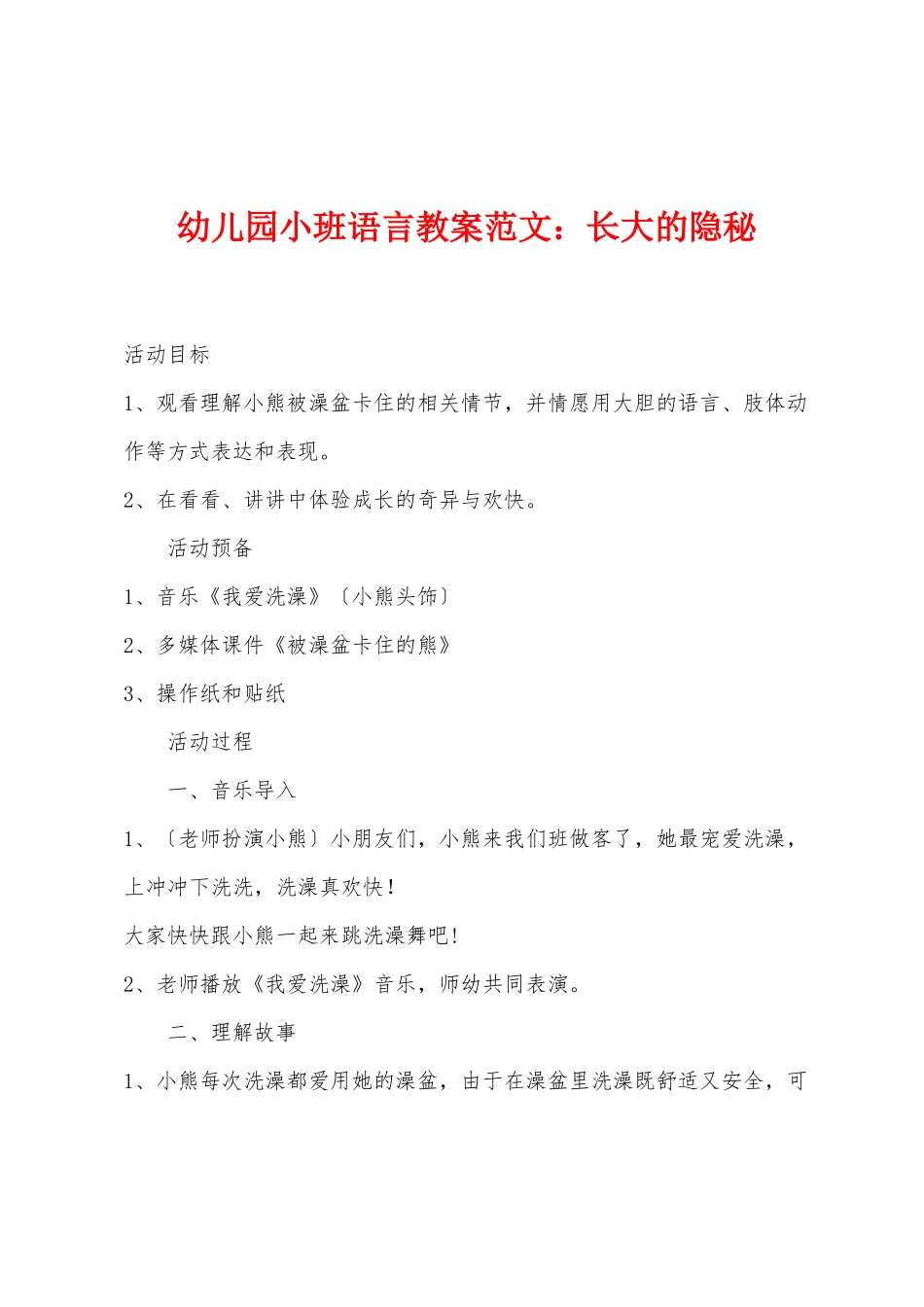 幼儿园小班语言教案范文：长大的隐秘

活动目标

1、观看理解小熊被澡盆卡住的相关情节，并情愿用大胆的语言、肢体动作等方式表达和表现。

2、在看看、讲讲中体验成长的奇异与欢快。

活动预备

1、音乐《我爱洗澡》〔小熊头饰〕

2、多媒体课件《被澡盆卡住的熊》

3、操作纸和贴纸

活动过程

一、音乐导入

1、〔老师扮演小熊〕小朋友们，小熊来我们班做客了，她最宠爱洗澡，上冲冲下洗洗，洗澡真欢快！

大家快快跟小熊一起来跳洗澡舞吧！

2、老师播放《我爱洗澡》音乐，师幼共同表演。

二、理解故事

1、小熊每次洗澡都爱用她的澡盆，由于在澡盆里洗澡既舒适又安全，可